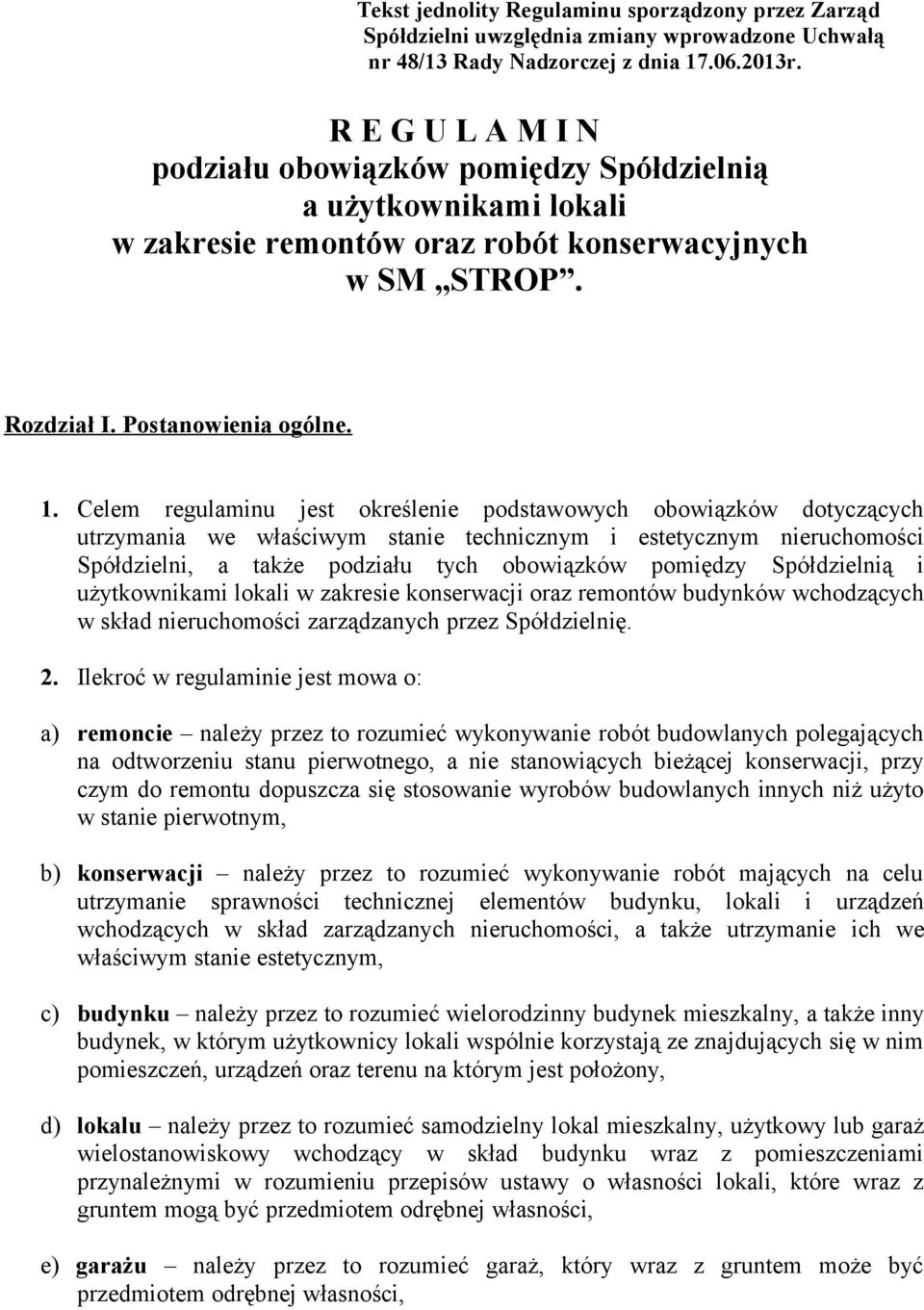 Tekst jednolity Regulaminu sporządzony przez Zarząd Spółdzielni uwzględnia zmiany wprowadzone Uchwałą nr 48/13 Rady Nadzorczej z dnia 17.06.2013r.

R E G U L A M I N
podziału obowiązków pomiędzy Spółdzielnią a użytkownikami lokali w zakresie remontów oraz robót konserwacyjnych w SM „STROP”.

Rozdział I. Postanowienia ogólne.

1. Celem regulaminu jest określenie podstawowych obowiązków dotyczących utrzymania we właściwym stanie technicznym i estetycznym nieruchomości Spółdzielni, a także podziału tych obowiązków pomiędzy Spółdzielnią i użytkownikami lokali w zakresie konserwacji oraz remontów budynków wchodzących w skład nieruchomości zarządzanych przez Spółdzielnię.

2. Ilekroć w regulaminie jest mowa o:

a) remoncie – należy przez to rozumieć wykonywanie robót budowlanych polegających na odtworzeniu stanu pierwotnego, a nie stanowiących bieżącej konserwacji, przy czym do remontu dopuszcza się stosowanie wyrobów budowlanych innych niż użyto w stanie pierwotnym,

b) konserwacji – należy przez to rozumieć wykonywanie robót mających na celu utrzymanie sprawności technicznej elementów budynku, lokali i urządzeń wchodzących w skład zarządzanych nieruchomości, a także utrzymanie ich we właściwym stanie estetycznym,

c) budynku – należy przez to rozumieć wielorodzinny budynek mieszkalny, a także inny budynek, w którym użytkownicy lokali wspólnie korzystają ze znajdujących się w nim pomieszczeń, urządzeń oraz terenu na którym jest położony,

d) lokalu – należy przez to rozumieć samodzielny lokal mieszkalny, użytkowy lub garaż wielostanowiskowy wchodzący w skład budynku wraz z pomieszczeniami przynależnymi w rozumieniu przepisów ustawy o własności lokali, które wraz z gruntem mogą być przedmiotem odrębnej własności,

e) garażu – należy przez to rozumieć garaż, który wraz z gruntem może być przedmiotem odrębnej własności,